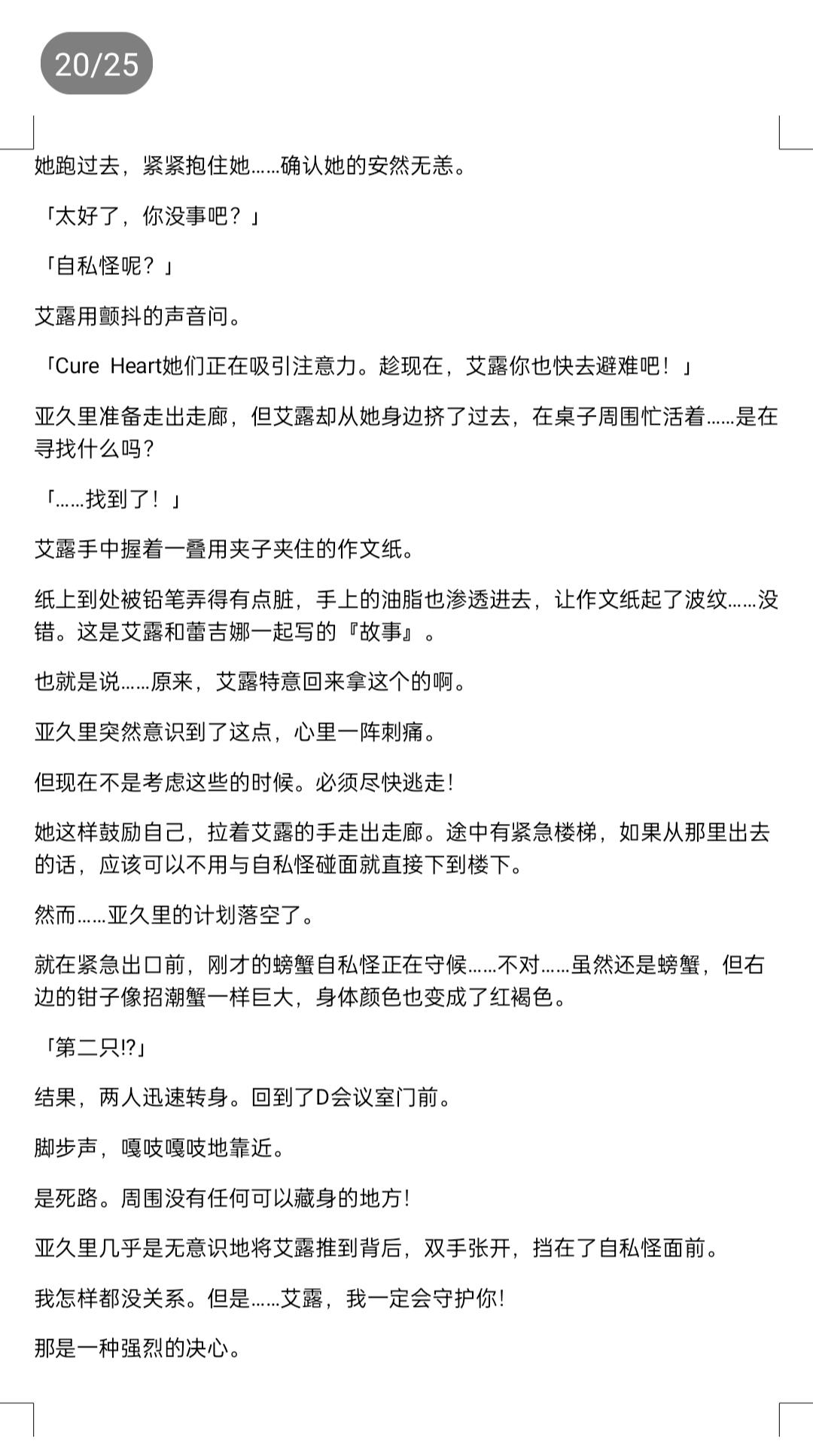 20/25

她跑过去，紧紧抱住她……确认她的安然无恙。

「太好了，你没事吧？」

「自私怪呢？」

艾露用颤抖的声音问。

「Cure Heart她们正在吸引注意力。趁现在，艾露你也快去避难吧！」

亚久里准备走出走廊，但艾露却从她身边挤了过去，在桌子周围忙活着……是在寻找什么吗？

「……找到了！」

艾露手中握着一叠用夹子夹住的作文纸。

纸上到处被铅笔弄得有点脏，手上的油脂也渗透进去，让作文纸起了波纹……没错。这是艾露和蕾吉娜一起写的『故事』。

也就是说……原来，艾露特意回来拿这个的啊。

亚久里突然意识到了这点，心里一阵刺痛。

但现在不是考虑这些的时候。必须尽快逃走！

她这样鼓励自己，拉着艾露的手走出走廊。途中有紧急楼梯，如果从那里出去的话，应该可以不用与自私怪碰面就直接下到楼下。

然而……亚久里的计划落空了。

就在紧急出口前，刚才的螃蟹自私怪正在守候……不对……虽然还是螃蟹，但右边的钳子像招潮蟹一样巨大，身体颜色也变成了红褐色。

「第二只!?」

结果，两人迅速转身。回到了D会议室门前。

脚步声，嘎吱嘎吱地靠近。

是死路。周围没有任何可以藏身的地方！

亚久里几乎是无意识地将艾露推到背后，双手张开，挡在了自私怪面前。

我怎样都没关系。但是……艾露，我一定会守护你！

那是一种强烈的决心。